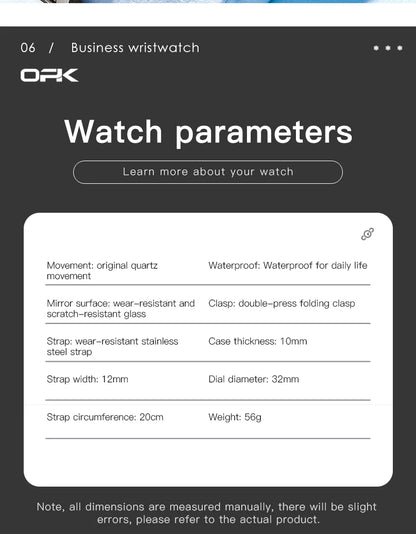 06 / Business wristwatch

OPK

Watch parameters

Learn more about your watch

| | |
|---|---|
| Movement: original quartz movement | Waterproof: Waterproof for daily life |
| Mirror surface: wear-resistant and scratch-resistant glass | Clasp: double-press folding clasp |
| Strap: wear-resistant stainless steel strap | Case thickness: 10mm |
| Strap width: 12mm | Dial diameter: 32mm |
| Strap circumference: 20cm | Weight: 56g |

Note, all dimensions are measured manually, there will be slight errors, please refer to the actual product.